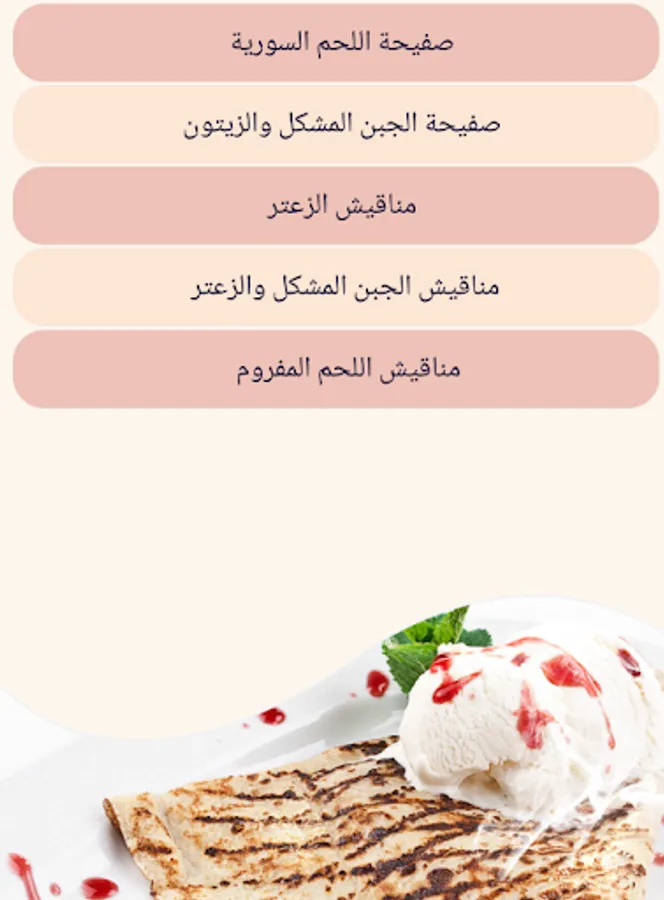 صفيحة اللحم السورية

صفيحة الجبن المشكل والزيتون

مناقيش الزعتر

مناقيش الجبن المشكل والزعتر

مناقيش اللحم المفروم